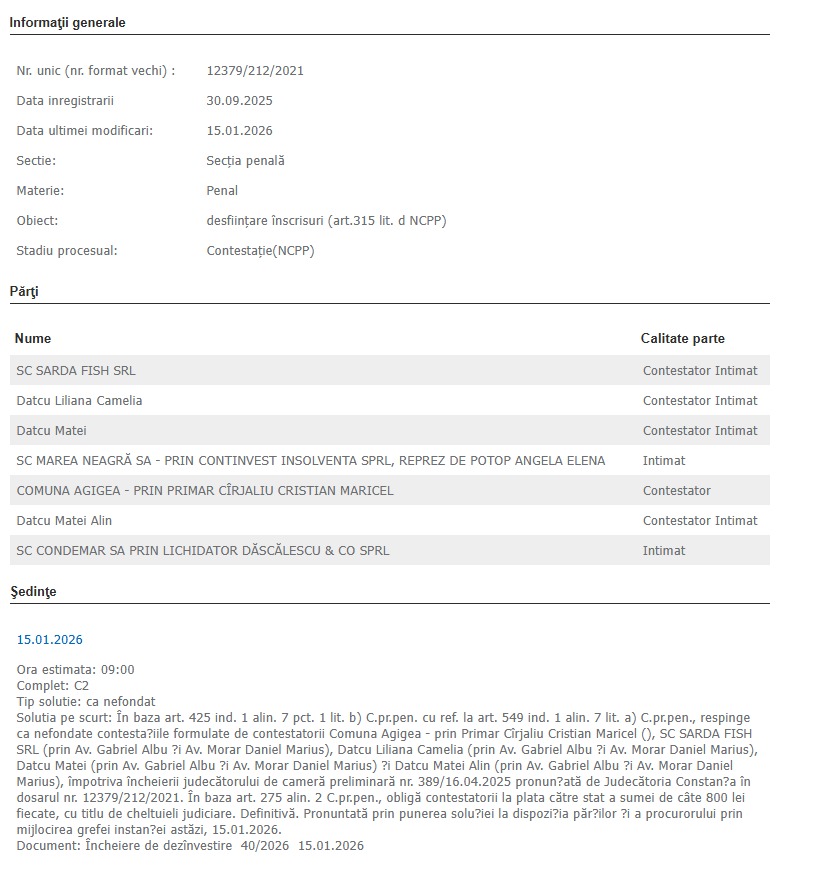 Informaţii generale

| | |
|---|---|
| Nr. unic (nr. format vechi) : | 12379/212/2021 |
| Data inregistrarii | 30.09.2025 |
| Data ultimei modificari: | 15.01.2026 |
| Sectie: | Secția penală |
| Materie: | Penal |
| Obiect: | desființare înscrisuri (art.315 lit. d NCPP) |
| Stadiu procesual: | Contestație(NCPP) |

Părţi

| Nume | Calitate parte |
|---|---|
| SC SARDA FISH SRL | Contestator Intimat |
| Datcu Liliana Camelia | Contestator Intimat |
| Datcu Matei | Contestator Intimat |
| SC MAREA NEAGRĂ SA - PRIN CONTINVEST INSOLVENTA SPRL, REPREZ DE POTOP ANGELA ELENA | Intimat |
| COMUNA AGIGEA - PRIN PRIMAR CÎRJALIU CRISTIAN MARICEL | Contestator |
| Datcu Matei Alin | Contestator Intimat |
| SC CONDEMAR SA PRIN LICHIDATOR DĂSCĂLESCU & CO SPRL | Intimat |

Şedinţe

15.01.2026

Ora estimata: 09:00
Complet: C2
Tip solutie: ca nefondat
Solutia pe scurt: În baza art. 425 ind. 1 alin. 7 pct. 1 lit. b) C.pr.pen. cu ref. la art. 549 ind. 1 alin. 7 lit. a) C.pr.pen., respinge ca nefondate contesta?iile formulate de contestatorii Comuna Agigea - prin Primar Cîrjaliu Cristian Maricel (), SC SARDA FISH SRL (prin Av. Gabriel Albu ?i Av. Morar Daniel Marius), Datcu Liliana Camelia (prin Av. Gabriel Albu ?i Av. Morar Daniel Marius), Datcu Matei (prin Av. Gabriel Albu ?i Av. Morar Daniel Marius) ?i Datcu Matei Alin (prin Av. Gabriel Albu ?i Av. Morar Daniel Marius), împotriva încheierii judecătorului de cameră preliminară nr. 389/16.04.2025 pronun?ată de Judecătoria Constan?a în dosarul nr. 12379/212/2021. În baza art. 275 alin. 2 C.pr.pen., obligă contestatorii la plata către stat a sumei de câte 800 lei fiecate, cu titlu de cheltuieli judiciare. Definitivă. Pronuntată prin punerea solu?iei la dispozi?ia păr?ilor ?i a procurorului prin mijlocirea grefei instan?ei astăzi, 15.01.2026.
Document: Încheiere de dezînvestire 40/2026 15.01.2026